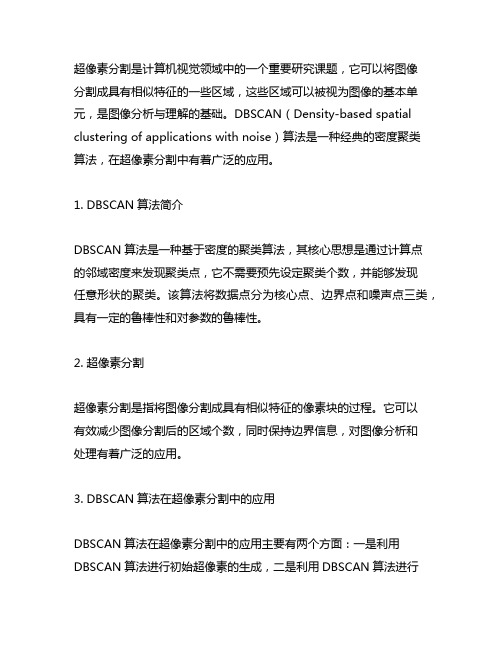 超像素分割是计算机视觉领域中的一个重要研究课题，它可以将图像分割成具有相似特征的一些区域，这些区域可以被视为图像的基本单元，是图像分析与理解的基础。DBSCAN（Density-based spatial clustering of applications with noise）算法是一种经典的密度聚类算法，在超像素分割中有着广泛的应用。

1. DBSCAN 算法简介

DBSCAN 算法是一种基于密度的聚类算法，其核心思想是通过计算点的邻域密度来发现聚类点，它不需要预先设定聚类个数，并能够发现任意形状的聚类。该算法将数据点分为核心点、边界点和噪声点三类，具有一定的鲁棒性和对参数的鲁棒性。

2. 超像素分割

超像素分割是指将图像分割成具有相似特征的像素块的过程。它可以有效减少图像分割后的区域个数，同时保持边界信息，对图像分析和处理有着广泛的应用。

3. DBSCAN 算法在超像素分割中的应用

DBSCAN 算法在超像素分割中的应用主要有两个方面：一是利用 DBSCAN 算法进行初始超像素的生成，二是利用 DBSCAN 算法进行